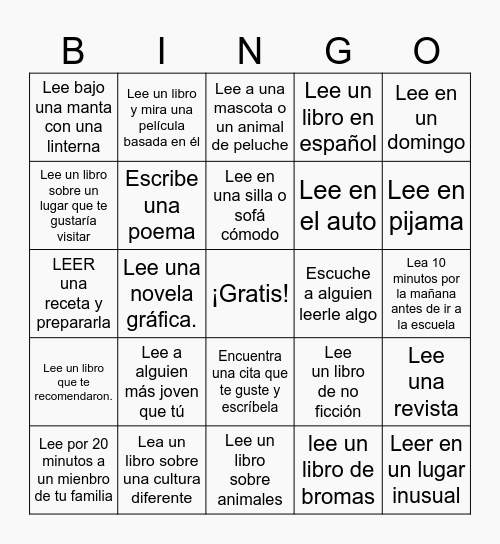 | B | I | N | G | O |
|---|---|---|---|---|
| Lee bajo una manta con una linterna | Lee un libro y mira una película basada en él | Lee a una mascota o un animal de peluche | Lee un libro en español | Lee en un domingo |
| Lee un libro sobre un lugar que te gustaría visitar | Escribe una poema | Lee en una silla o sofá cómodo | Lee en el auto | Lee en pijama |
| LEER una receta y prepararla | Lee una novela gráfica. | ¡Gratis! | Escuche a alguien leerle algo | Lea 10 minutos por la mañana antes de ir a la escuela |
| Lee un libro que te recomendaron. | Lee a alguien más joven que tú | Encuentra una cita que te guste y escríbela | Lee un libro de no ficción | Lee una revista |
| Lee por 20 minutos a un mienbro de tu familia | Lea un libro sobre una cultura diferente | Lee un libro sobre animales | lee un libro de bromas | Leer en un lugar inusual |